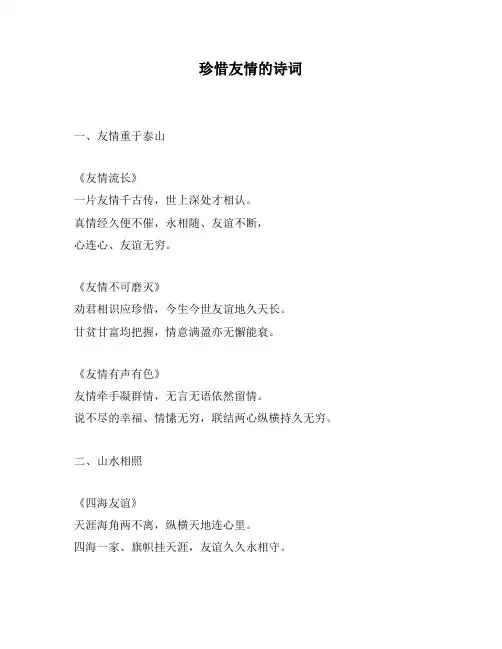 珍惜友情的诗词

一、友情重于泰山

《友情流长》
一片友情千古传，世上深处才相认。
真情经久便不催，永相随、友谊不断，
心连心、友谊无穷。

《友情不可磨灭》
劝君相识应珍惜，今生今世友谊地久天长。
甘贫甘富均把握，情意满盈亦无懈能衰。

《友情有声有色》
友情牵手凝群情，无言无语依然留情。
说不尽的幸福、情愫无穷，联结两心纵横持久无穷。

二、山水相照

《四海友谊》
天涯海角两不离，纵横天地连心里。
四海一家、旗帜挂天涯，友谊久久永相守。